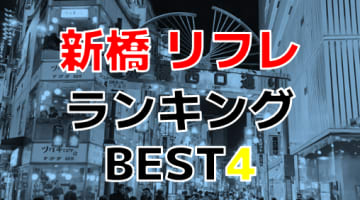 新橋 リフレ
ランキング
BEST4